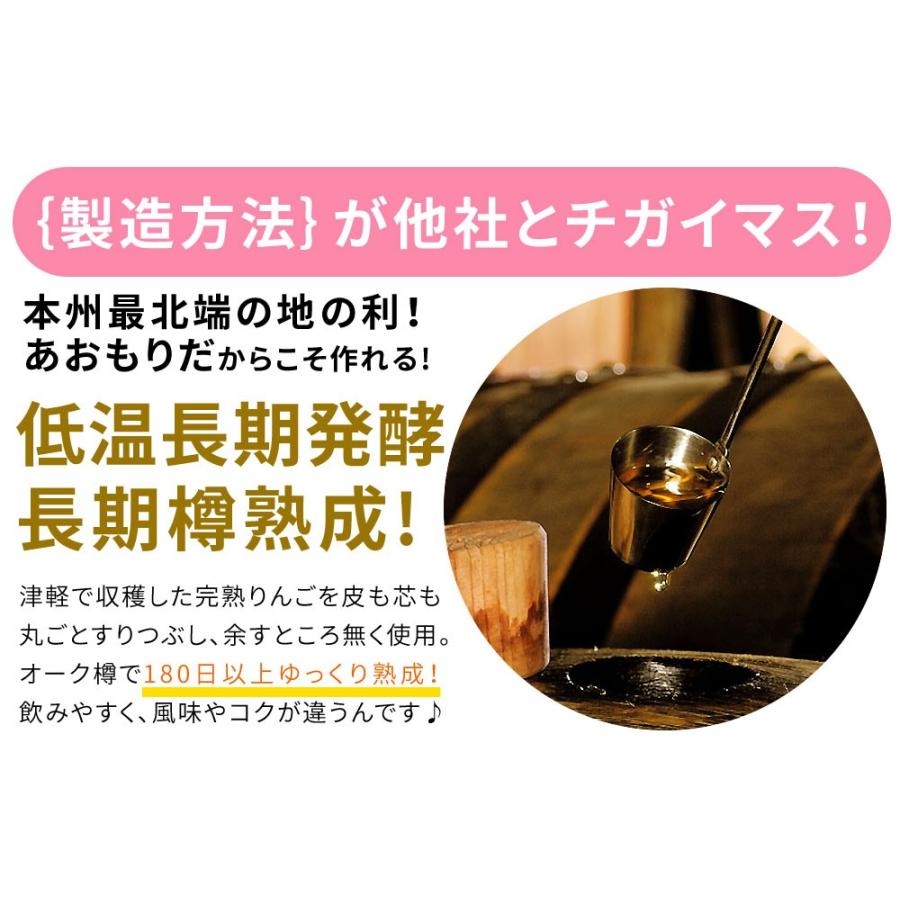 {製造方法}が他社とチガイマス！

本州最北端の地の利！
あおもりだからこそ作れる！

低温長期発酵
長期樽熟成！

津軽で収穫した完熟りんごを皮も芯も丸ごとすりつぶし、余すところ無く使用。オーク樽で180日以上ゆっくり熟成！飲みやすく、風味やコクが違うんです♪